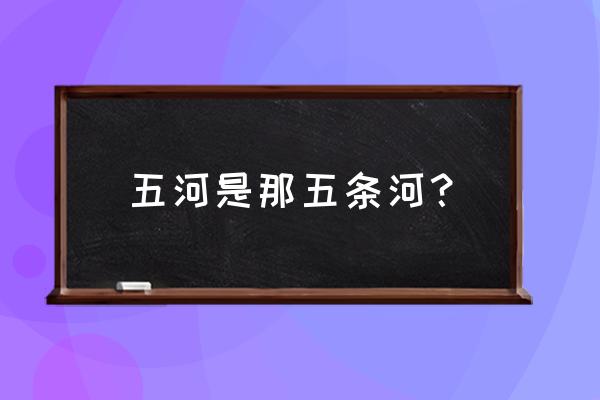 五河是那五条河？